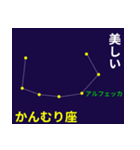 美しい

アルフェッカ

かんむり座